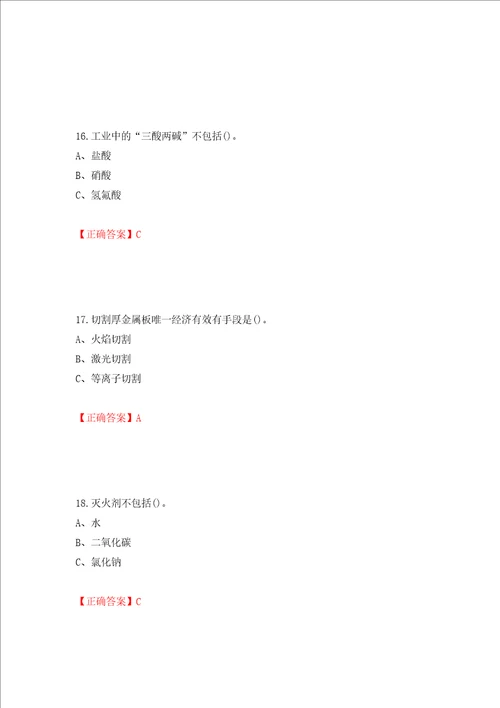 16.工业中的“三酸两碱”不包括()。

A、盐酸

B、硝酸

C、氢氟酸

【正确答案】C

17.切割厚金属板唯一经济有效有手段是()。

A、火焰切割

B、激光切割

C、等离子切割

【正确答案】A

18.灭火剂不包括()。

A、水

B、二氧化碳

C、氯化钠

【正确答案】C